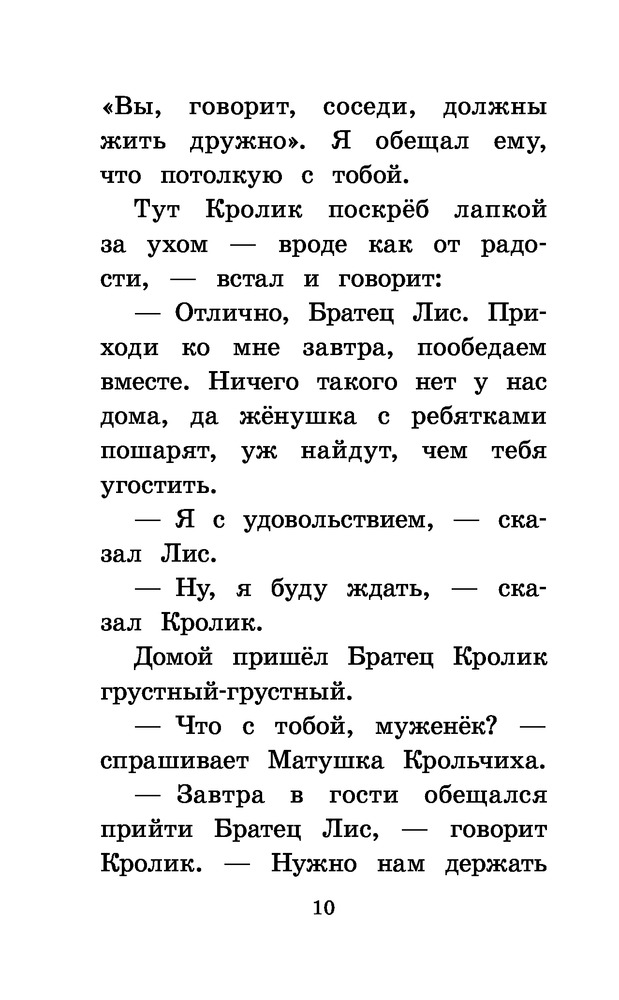 «Вы, говорит, соседи, должны жить дружно». Я обещал ему, что потолкую с тобой.

Тут Кролик поскрёб лапкой за ухом — вроде как от радости, — встал и говорит:

— Отлично, Братец Лис. Приходи ко мне завтра, пообедаем вместе. Ничего такого нет у нас дома, да жёнушка с ребятками пошарят, уж найдут, чем тебя угостить.

— Я с удовольствием, — сказал Лис.

— Ну, я буду ждать, — сказал Кролик.

Домой пришёл Братец Кролик грустный-грустный.

— Что с тобой, муженёк? — спрашивает Матушка Крольчиха.

— Завтра в гости обещался прийти Братец Лис, — говорит Кролик. — Нужно нам держать

10